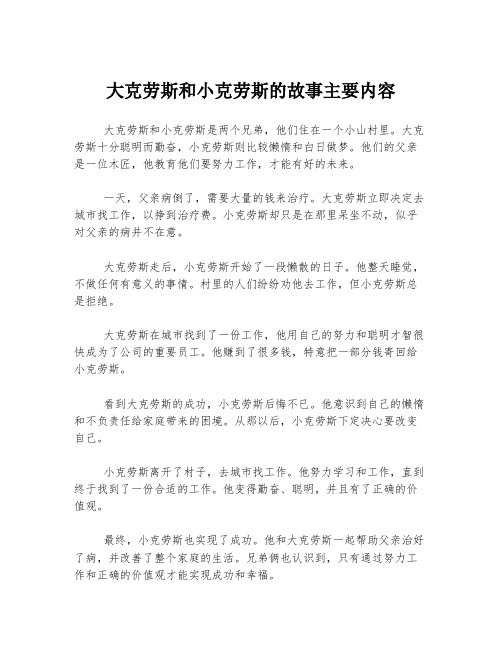 大克劳斯和小克劳斯的故事主要内容

大克劳斯和小克劳斯是两个兄弟，他们住在一个小山村里。大克劳斯十分聪明而勤奋，小克劳斯则比较懒惰和白日做梦。他们的父亲是一位木匠，他教育他们要努力工作，才能有好的未来。

一天，父亲病倒了，需要大量的钱来治疗。大克劳斯立即决定去城市找工作，以挣到治疗费。小克劳斯却只是在那里呆坐不动，似乎对父亲的病并不在意。

大克劳斯走后，小克劳斯开始了一段懒散的日子。他整天睡觉，不做任何有意义的事情。村里的人们纷纷劝他去工作，但小克劳斯总是拒绝。

大克劳斯在城市找到了一份工作，他用自己的努力和聪明才智很快成为了公司的重要员工。他赚到了很多钱，特意把一部分钱寄回给小克劳斯。

看到大克劳斯的成功，小克劳斯后悔不已。他意识到自己的懒惰和不负责任给家庭带来的困境。从那以后，小克劳斯下定决心要改变自己。

小克劳斯离开了村子，去城市找工作。他努力学习和工作，直到终于找到了一份合适的工作。他变得勤奋、聪明，并且有了正确的价值观。

最终，小克劳斯也实现了成功。他和大克劳斯一起帮助父亲治好了病，并改善了整个家庭的生活。兄弟俩也认识到，只有通过努力工作和正确的价值观才能实现成功和幸福。